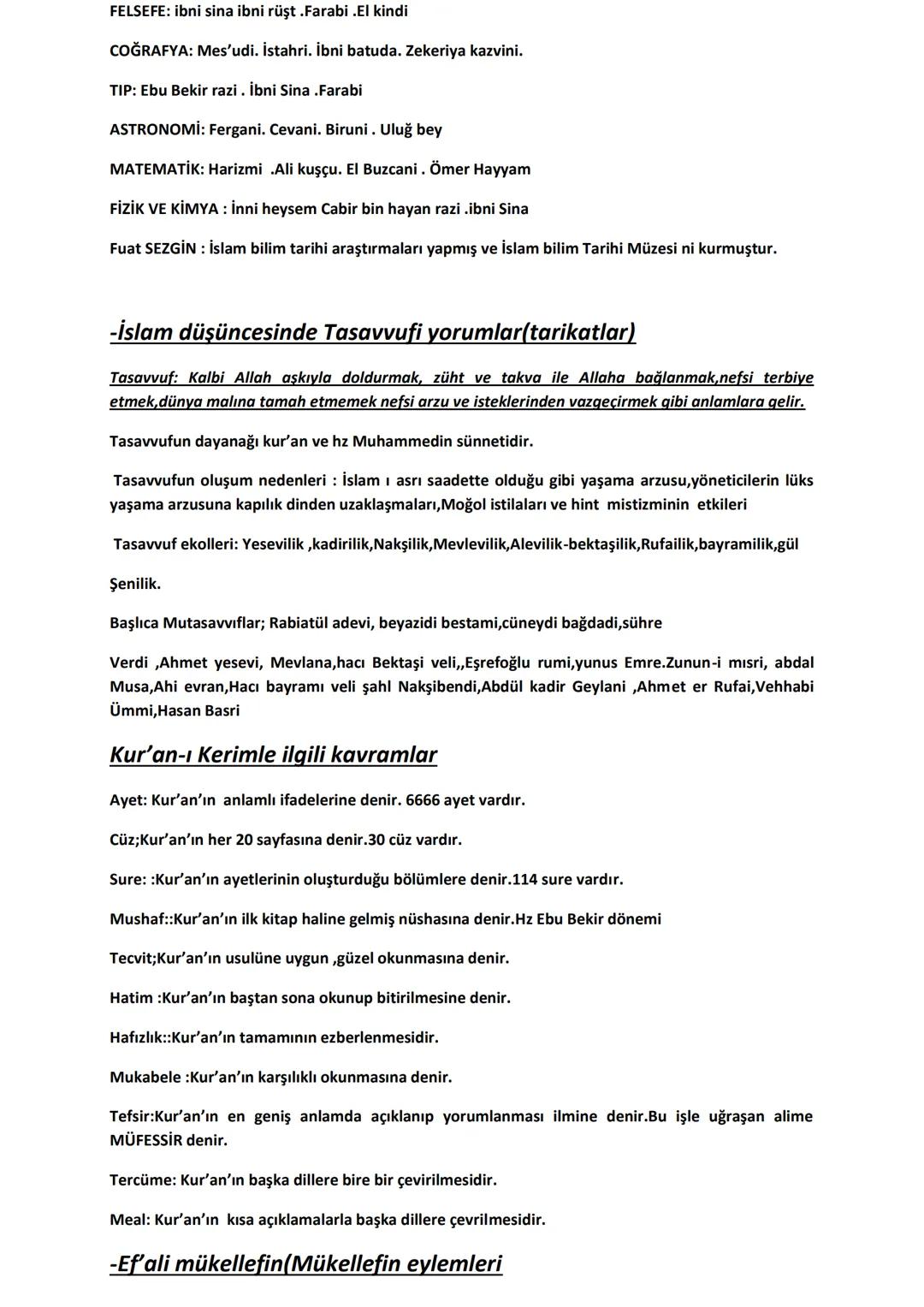 FELSEFE: ibni sina ibni rüşt .Farabi .El kindi

COĞRAFYA: Mes'udi. İstahri. İbni batuda. Zekeriya kazvini.

TIP: Ebu Bekir razi . İbni Sina .Farabi

ASTRONOMİ: Fergani. Cevani. Biruni . Uluğ bey

MATEMATİK: Harizmi .Ali kuşçu. El Buzcani . Ömer Hayyam

FİZİK VE KİMYA : İnni heysem Cabir bin hayan razi .ibni Sina

Fuat SEZGİN : İslam bilim tarihi araştırmaları yapmış ve İslam bilim Tarihi Müzesi ni kurmuştur.

-İslam düşüncesinde Tasavvufi yorumlar(tarikatlar)

Tasavvuf: Kalbi Allah aşkıyla doldurmak, züht ve takva ile Allaha bağlanmak,nefsi terbiye etmek,dünya malına tamah etmemek nefsi arzu ve isteklerinden vazgeçirmek gibi anlamlara gelir.

Tasavvufun dayanağı kur'an ve hz Muhammedin sünnetidir.

Tasavvufun oluşum nedenleri : İslam ı asrı saadette olduğu gibi yaşama arzusu,yöneticilerin lüks yaşama arzusuna kapılık dinden uzaklaşmaları,Moğol istilaları ve hint mistizminin etkileri

Tasavvuf ekolleri: Yesevilik ,kadirilik,Nakşilik,Mevlevilik,Alevilik-bektaşilik,Rufailik,bayramilik,gül

Şenilik.

Başlıca Mutasavvıflar; Rabiatül adevi, beyazidi bestami,cüneydi bağdadi,sühre

Verdi ,Ahmet yesevi, Mevlana,hacı Bektaşi veli,,Eşrefoğlu rumi,yunus Emre.Zunun-i mısri, abdal Musa,Ahi evran,Hacı bayramı veli şahl Nakşibendi,Abdül kadir Geylani ,Ahmet er Rufai,Vehhabi Ümmi,Hasan Basri

Kur'an-ı Kerimle ilgili kavramlar

Ayet: Kur'an'ın anlamlı ifadelerine denir. 6666 ayet vardır.

Cüz;Kur'an'ın her 20 sayfasına denir.30 cüz vardır.

Sure: :Kur'an'ın ayetlerinin oluşturduğu bölümlere denir.114 sure vardır.

Mushaf::Kur'an'ın ilk kitap haline gelmiş nüshasına denir.Hz Ebu Bekir dönemi

Tecvit;Kur'an'ın usulüne uygun ,güzel okunmasına denir.

Hatim :Kur'an'ın baştan sona okunup bitirilmesine denir.

Hafızlık::Kur'an'ın tamamının ezberlenmesidir.

Mukabele :Kur'an'ın karşılıklı okunmasına denir.

Tefsir:Kur'an'ın en geniş anlamda açıklanıp yorumlanması ilmine denir.Bu işle uğraşan alime MÜFESSİR denir.

Tercüme: Kur'an'ın başka dillere bire bir çevirilmesidir.

Meal: Kur'an'ın kısa açıklamalarla başka dillere çevrilmesidir.

-Ef'ali mükellefin(Mükellefin eylemleri